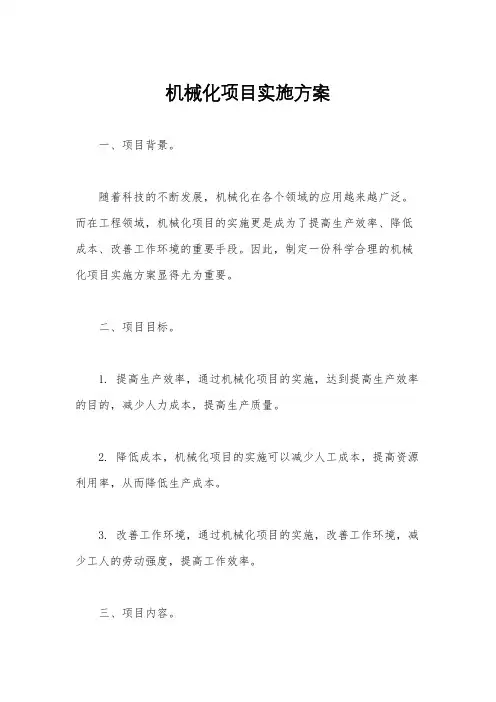 机械化项目实施方案

一、项目背景。

随着科技的不断发展，机械化在各个领域的应用越来越广泛。而在工程领域，机械化项目的实施更是成为了提高生产效率、降低成本、改善工作环境的重要手段。因此，制定一份科学合理的机械化项目实施方案显得尤为重要。

二、项目目标。

1. 提高生产效率，通过机械化项目的实施，达到提高生产效率的目的，减少人力成本，提高生产质量。

2. 降低成本，机械化项目的实施可以减少人工成本，提高资源利用率，从而降低生产成本。

3. 改善工作环境，通过机械化项目的实施，改善工作环境，减少工人的劳动强度，提高工作效率。

三、项目内容。